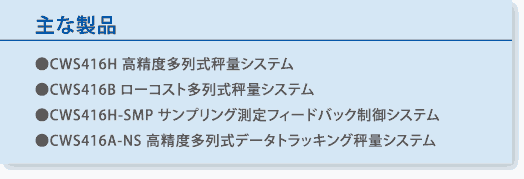 主な製品

●CWS416H 高精度多列式秤量システム
●CWS416B ローコスト多列式秤量システム
●CWS416H-SMP サンプリング測定フィードバック制御システム
●CWS416A-NS 高精度多列式データトラッキング秤量システム